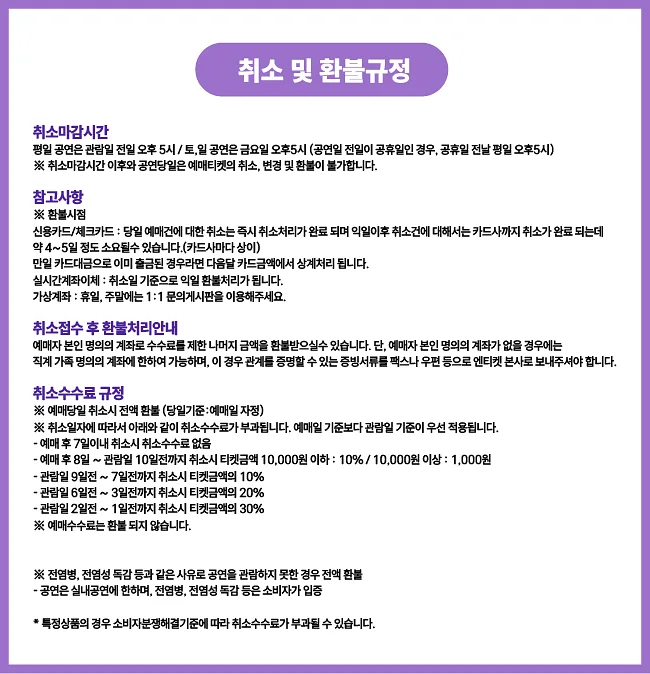 취소 및 환불규정

취소마감시간
평일 공연은 관람일 전일 오후 5시 / 토,일 공연은 금요일 오후5시 (공연일 전일이 공휴일인 경우, 공휴일 전날 평일 오후5시)
※ 취소마감시간 이후와 공연당일은 예매티켓의 취소, 변경 및 환불이 불가합니다.

참고사항
※ 환불시점
신용카드/체크카드 : 당일 예매건에 대한 취소는 즉시 취소처리가 완료 되며 익일이후 취소건에 대해서는 카드사까지 취소가 완료 되는데 약 4~5일 정도 소요될수 있습니다.(카드사마다 상이)
만일 카드대금으로 이미 출금된 경우라면 다음달 카드금액에서 상계처리 됩니다.
실시간계좌이체 : 취소일 기준으로 익일 환불처리가 됩니다.
가상계좌 : 휴일, 주말에는 1 : 1 문의게시판을 이용해주세요.

취소접수 후 환불처리안내
예매자 본인 명의의 계좌로 수수료를 제한 나머지 금액을 환불받으실수 있습니다. 단, 예매자 본인 명의의 계좌가 없을 경우에는 직계 가족 명의의 계좌에 한하여 가능하며, 이 경우 관계를 증명할 수 있는 증빙서류를 팩스나 우편 등으로 엔티켓 본사로 보내주셔야 합니다.

취소수수료 규정
※ 예매당일 취소시 전액 환불 (당일기준:예매일 자정)
※ 취소일자에 따라서 아래와 같이 취소수수료가 부과됩니다. 예매일 기준보다 관람일 기준이 우선 적용됩니다.
- 예매 후 7일이내 취소시 취소수수료 없음
- 예매 후 8일 ~ 관람일 10일전까지 취소시 티켓금액 10,000원 이하 : 10% / 10,000원 이상 : 1,000원
- 관람일 9일전 ~ 7일전까지 취소시 티켓금액의 10%
- 관람일 6일전 ~ 3일전까지 취소시 티켓금액의 20%
- 관람일 2일전 ~ 1일전까지 취소시 티켓금액의 30%
※ 예매수수료는 환불 되지 않습니다.

※ 전염병, 전염성 독감 등과 같은 사유로 공연을 관람하지 못한 경우 전액 환불
- 공연은 실내공연에 한하며, 전염병, 전염성 독감 등은 소비자가 입증

* 특정상품의 경우 소비자분쟁해결기준에 따라 취소수수료가 부과될 수 있습니다.